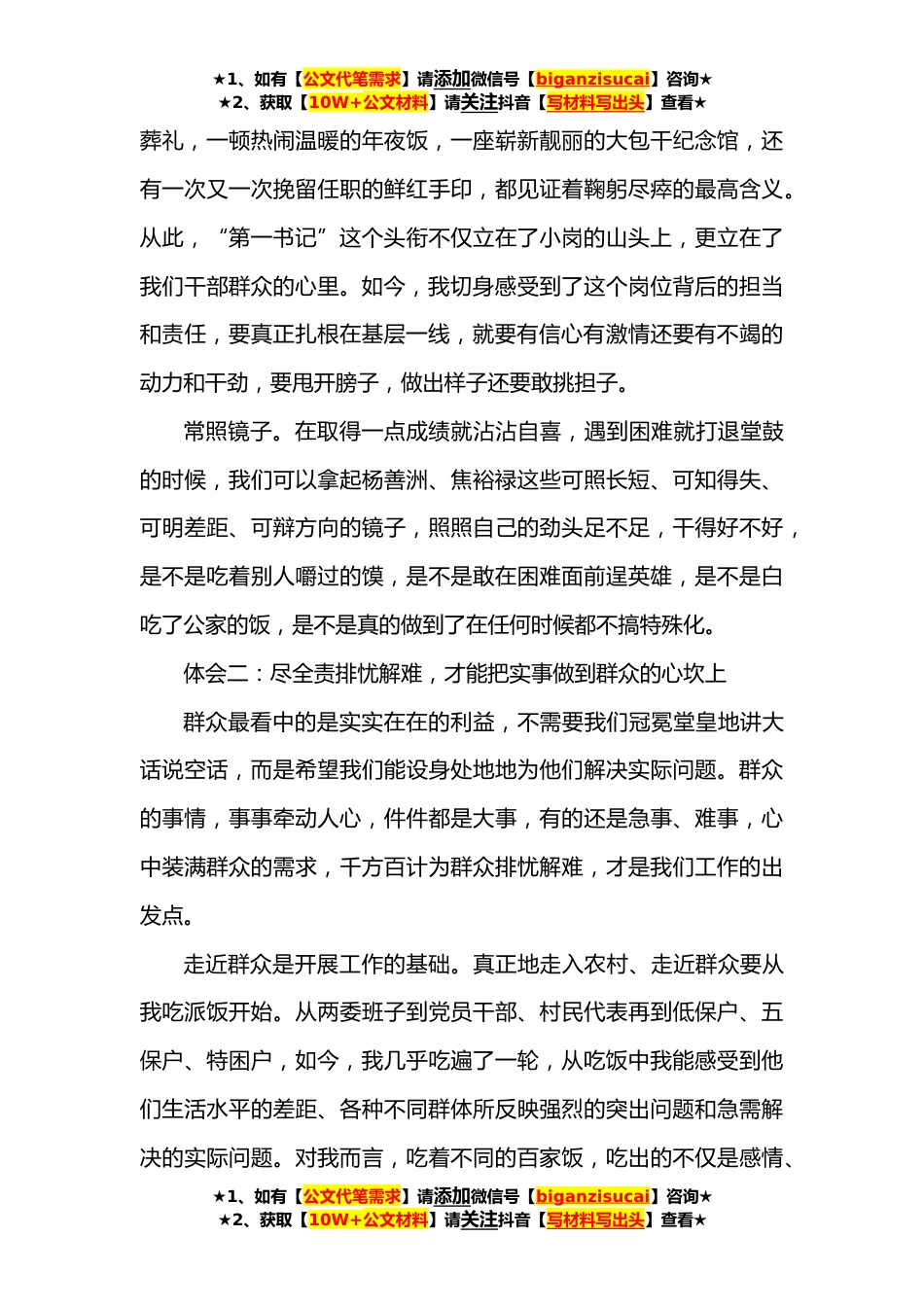 ★1、如有【公文代笔需求】请添加微信号【biganzisucai】咨询★
★2、获取【10W+公文材料】请关注抖音【写材料写出头】查看★

葬礼，一顿热闹温暖的年夜饭，一座崭新靓丽的大包干纪念馆，还有一次又一次挽留任职的鲜红手印，都见证着鞠躬尽瘁的最高含义。从此，“第一书记”这个头衔不仅立在了小岗的山头上，更立在了我们干部群众的心里。如今，我切身感受到了这个岗位背后的担当和责任，要真正扎根在基层一线，就要有信心有激情还要有不竭的动力和干劲，要甩开膀子，做出样子还要敢挑担子。

常照镜子。在取得一点成绩就沾沾自喜，遇到困难就打退堂鼓的时候，我们可以拿起杨善洲、焦裕禄这些可照长短、可知得失、可明差距、可辩方向的镜子，照照自己的劲头足不足，干得好不好，是不是吃着别人嚼过的馍，是不是敢在困难面前逞英雄，是不是白吃了公家的饭，是不是真的做到了在任何时候都不搞特殊化。

体会二：尽全责排忧解难，才能把实事做到群众的心坎上

群众最看中的是实实在在的利益，不需要我们冠冕堂皇地讲大话说空话，而是希望我们能设身处地地为他们解决实际问题。群众的事情，事事牵动人心，件件都是大事，有的还是急事、难事，心中装满群众的需求，千方百计为群众排忧解难，才是我们工作的出发点。

走近群众是开展工作的基础。真正地走入农村、走近群众要从我吃派饭开始。从两委班子到党员干部、村民代表再到低保户、五保户、特困户，如今，我几乎吃遍了一轮，从吃饭中我能感受到他们生活水平的差距、各种不同群体所反映强烈的突出问题和急需解决的实际问题。对我而言，吃着不同的百家饭，吃出的不仅是感情、

★1、如有【公文代笔需求】请添加微信号【biganzisucai】咨询★
★2、获取【10W+公文材料】请关注抖音【写材料写出头】查看★